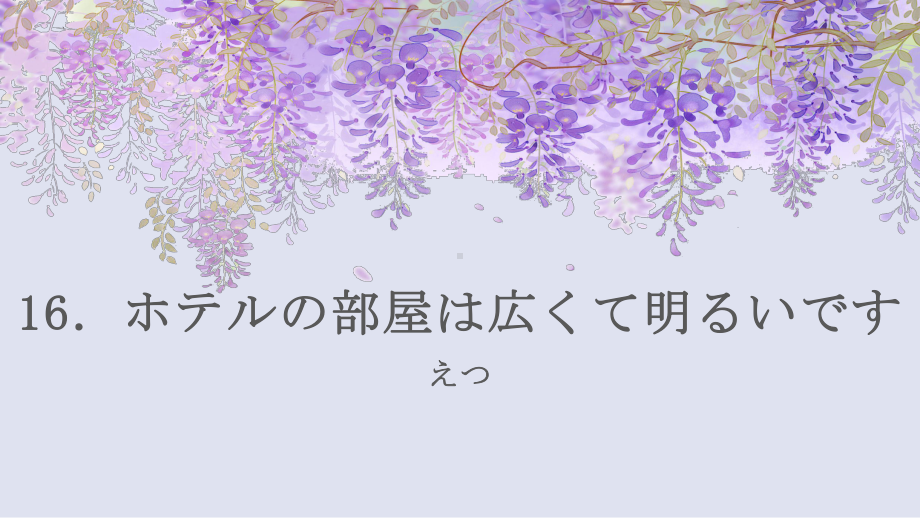 16. ホテルの部屋は広くて明るいです

えつ